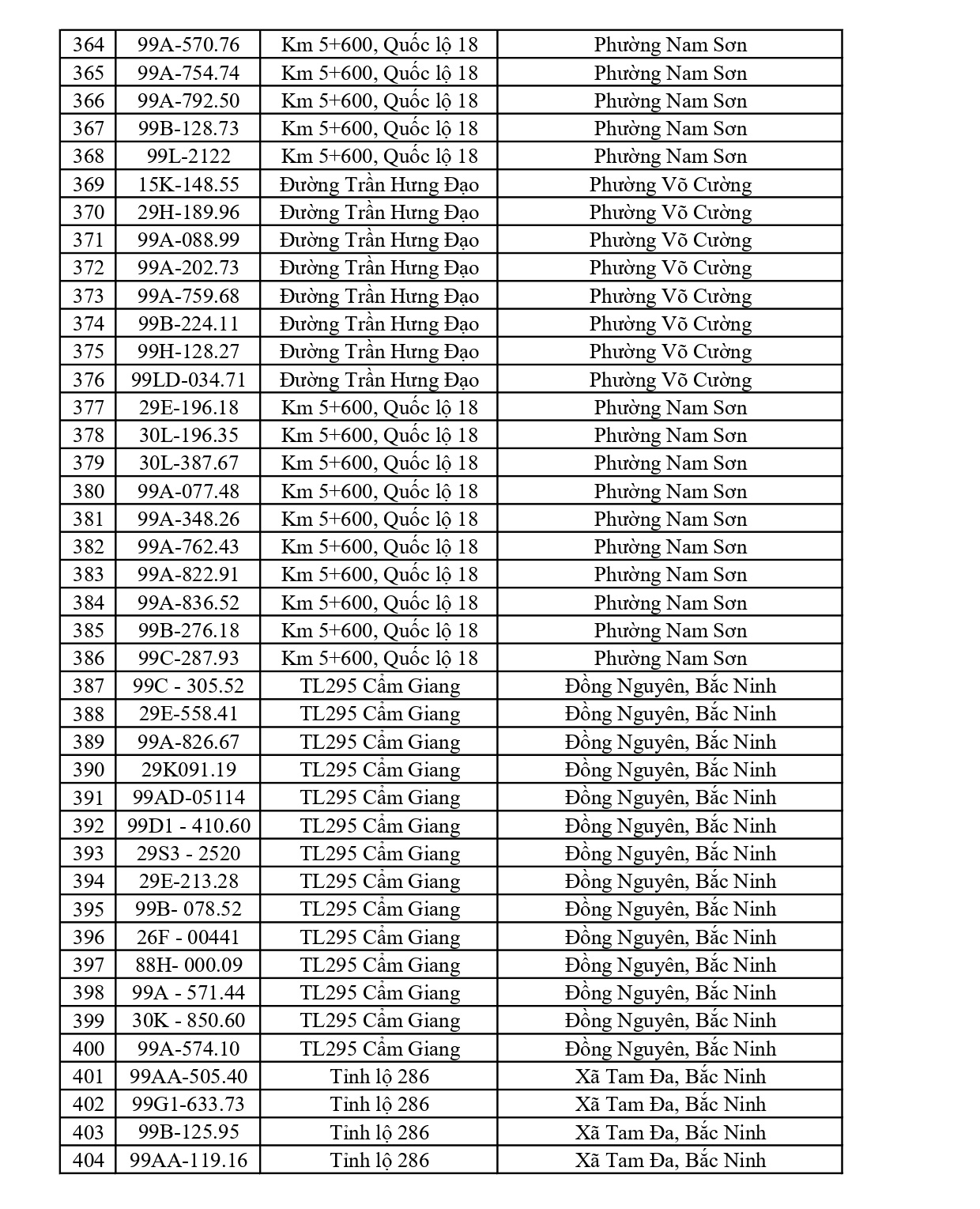 | 364 | 99A-570.76 | Km 5+600, Quốc lộ 18 | Phường Nam Sơn |
|---|---|---|---|
| 365 | 99A-754.74 | Km 5+600, Quốc lộ 18 | Phường Nam Sơn |
| 366 | 99A-792.50 | Km 5+600, Quốc lộ 18 | Phường Nam Sơn |
| 367 | 99B-128.73 | Km 5+600, Quốc lộ 18 | Phường Nam Sơn |
| 368 | 99L-2122 | Km 5+600, Quốc lộ 18 | Phường Nam Sơn |
| 369 | 15K-148.55 | Đường Trần Hưng Đạo | Phường Võ Cường |
| 370 | 29H-189.96 | Đường Trần Hưng Đạo | Phường Võ Cường |
| 371 | 99A-088.99 | Đường Trần Hưng Đạo | Phường Võ Cường |
| 372 | 99A-202.73 | Đường Trần Hưng Đạo | Phường Võ Cường |
| 373 | 99A-759.68 | Đường Trần Hưng Đạo | Phường Võ Cường |
| 374 | 99B-224.11 | Đường Trần Hưng Đạo | Phường Võ Cường |
| 375 | 99H-128.27 | Đường Trần Hưng Đạo | Phường Võ Cường |
| 376 | 99LD-034.71 | Đường Trần Hưng Đạo | Phường Võ Cường |
| 377 | 29E-196.18 | Km 5+600, Quốc lộ 18 | Phường Nam Sơn |
| 378 | 30L-196.35 | Km 5+600, Quốc lộ 18 | Phường Nam Sơn |
| 379 | 30L-387.67 | Km 5+600, Quốc lộ 18 | Phường Nam Sơn |
| 380 | 99A-077.48 | Km 5+600, Quốc lộ 18 | Phường Nam Sơn |
| 381 | 99A-348.26 | Km 5+600, Quốc lộ 18 | Phường Nam Sơn |
| 382 | 99A-762.43 | Km 5+600, Quốc lộ 18 | Phường Nam Sơn |
| 383 | 99A-822.91 | Km 5+600, Quốc lộ 18 | Phường Nam Sơn |
| 384 | 99A-836.52 | Km 5+600, Quốc lộ 18 | Phường Nam Sơn |
| 385 | 99B-276.18 | Km 5+600, Quốc lộ 18 | Phường Nam Sơn |
| 386 | 99C-287.93 | Km 5+600, Quốc lộ 18 | Phường Nam Sơn |
| 387 | 99C - 305.52 | TL295 Cẩm Giang | Đồng Nguyên, Bắc Ninh |
| 388 | 29E-558.41 | TL295 Cẩm Giang | Đồng Nguyên, Bắc Ninh |
| 389 | 99A-826.67 | TL295 Cẩm Giang | Đồng Nguyên, Bắc Ninh |
| 390 | 29K091.19 | TL295 Cẩm Giang | Đồng Nguyên, Bắc Ninh |
| 391 | 99AD-05114 | TL295 Cẩm Giang | Đồng Nguyên, Bắc Ninh |
| 392 | 99D1 - 410.60 | TL295 Cẩm Giang | Đồng Nguyên, Bắc Ninh |
| 393 | 29S3 - 2520 | TL295 Cẩm Giang | Đồng Nguyên, Bắc Ninh |
| 394 | 29E-213.28 | TL295 Cẩm Giang | Đồng Nguyên, Bắc Ninh |
| 395 | 99B- 078.52 | TL295 Cẩm Giang | Đồng Nguyên, Bắc Ninh |
| 396 | 26F - 00441 | TL295 Cẩm Giang | Đồng Nguyên, Bắc Ninh |
| 397 | 88H- 000.09 | TL295 Cẩm Giang | Đồng Nguyên, Bắc Ninh |
| 398 | 99A - 571.44 | TL295 Cẩm Giang | Đồng Nguyên, Bắc Ninh |
| 399 | 30K - 850.60 | TL295 Cẩm Giang | Đồng Nguyên, Bắc Ninh |
| 400 | 99A-574.10 | TL295 Cẩm Giang | Đồng Nguyên, Bắc Ninh |
| 401 | 99AA-505.40 | Tỉnh lộ 286 | Xã Tam Đa, Bắc Ninh |
| 402 | 99G1-633.73 | Tỉnh lộ 286 | Xã Tam Đa, Bắc Ninh |
| 403 | 99B-125.95 | Tỉnh lộ 286 | Xã Tam Đa, Bắc Ninh |
| 404 | 99AA-119.16 | Tỉnh lộ 286 | Xã Tam Đa, Bắc Ninh |